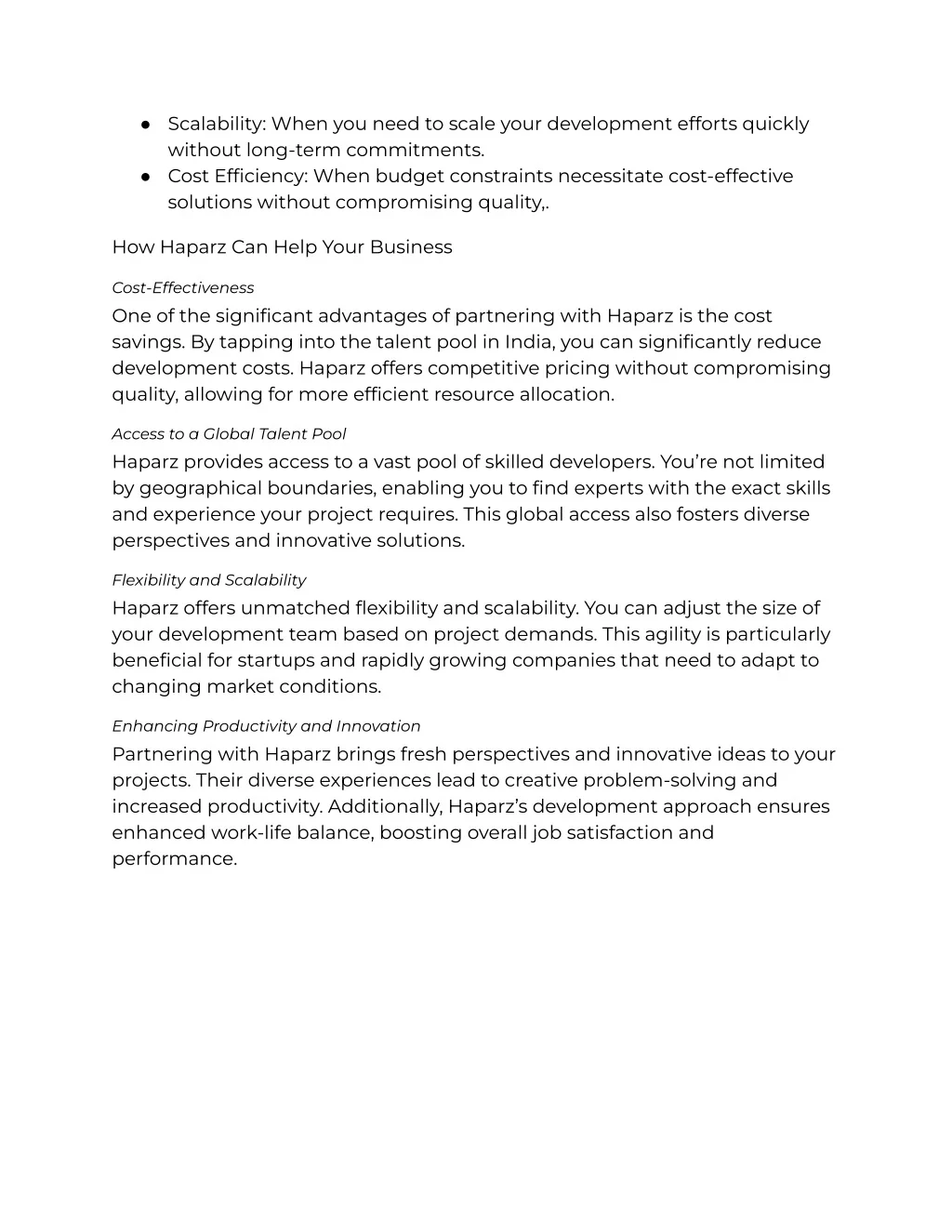 ● Scalability: When you need to scale your development efforts quickly without long-term commitments.
● Cost Efficiency: When budget constraints necessitate cost-effective solutions without compromising quality,.

How Haparz Can Help Your Business

Cost-Effectiveness

One of the significant advantages of partnering with Haparz is the cost savings. By tapping into the talent pool in India, you can significantly reduce development costs. Haparz offers competitive pricing without compromising quality, allowing for more efficient resource allocation.

Access to a Global Talent Pool

Haparz provides access to a vast pool of skilled developers. You're not limited by geographical boundaries, enabling you to find experts with the exact skills and experience your project requires. This global access also fosters diverse perspectives and innovative solutions.

Flexibility and Scalability

Haparz offers unmatched flexibility and scalability. You can adjust the size of your development team based on project demands. This agility is particularly beneficial for startups and rapidly growing companies that need to adapt to changing market conditions.

Enhancing Productivity and Innovation

Partnering with Haparz brings fresh perspectives and innovative ideas to your projects. Their diverse experiences lead to creative problem-solving and increased productivity. Additionally, Haparz's development approach ensures enhanced work-life balance, boosting overall job satisfaction and performance.